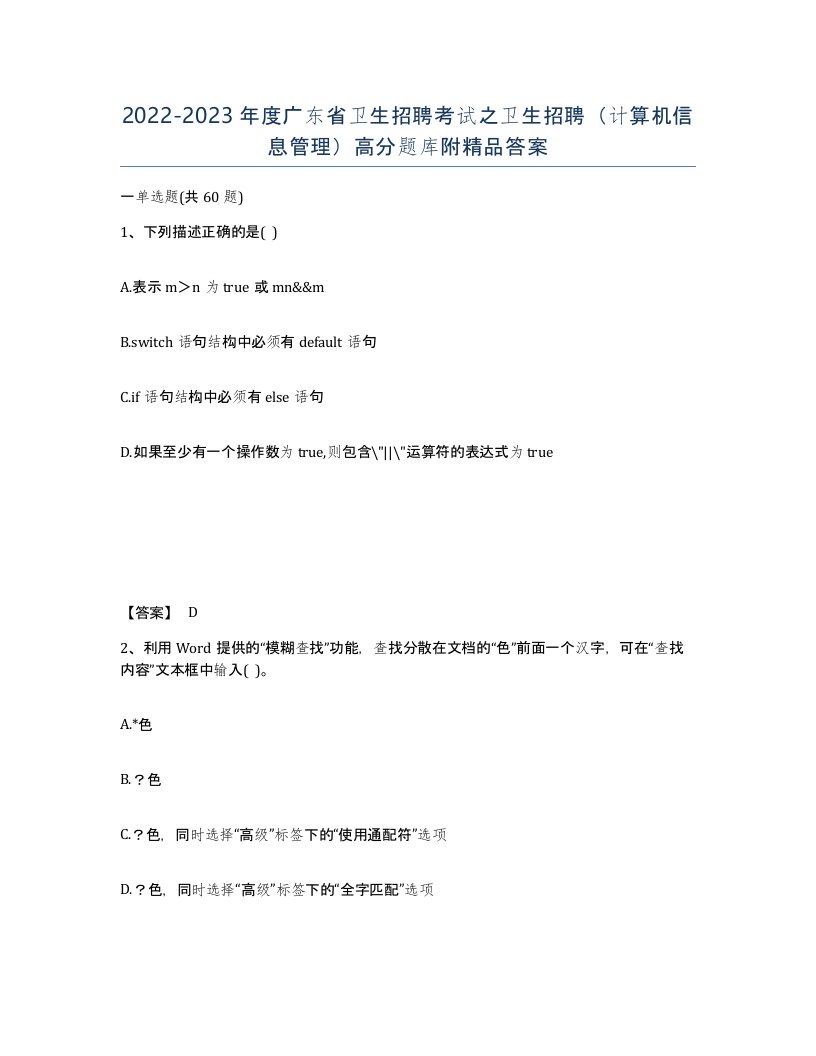 2022-2023年度广东省卫生招聘考试之卫生招聘（计算机信息管理）高分题库附精品答案

一单选题(共60题)

1、下列描述正确的是( )

A.表示m＞n为true或mn&&m

B.switch语句结构中必须有default语句

C.if语句结构中必须有else语句

D.如果至少有一个操作数为true,则包含\"||\"运算符的表达式为true

【答案】 D

2、利用Word提供的“模糊查找”功能，查找分散在文档的“色”前面一个汉字，可在“查找内容”文本框中输入( )。

A.*色

B.？色

C.？色，同时选择“高级”标签下的“使用通配符”选项

D.？色，同时选择“高级”标签下的“全字匹配”选项